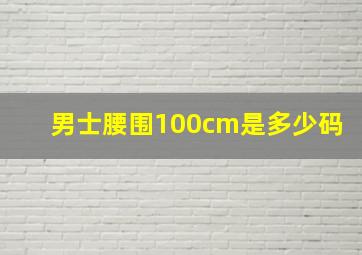 男士腰围100cm是多少码